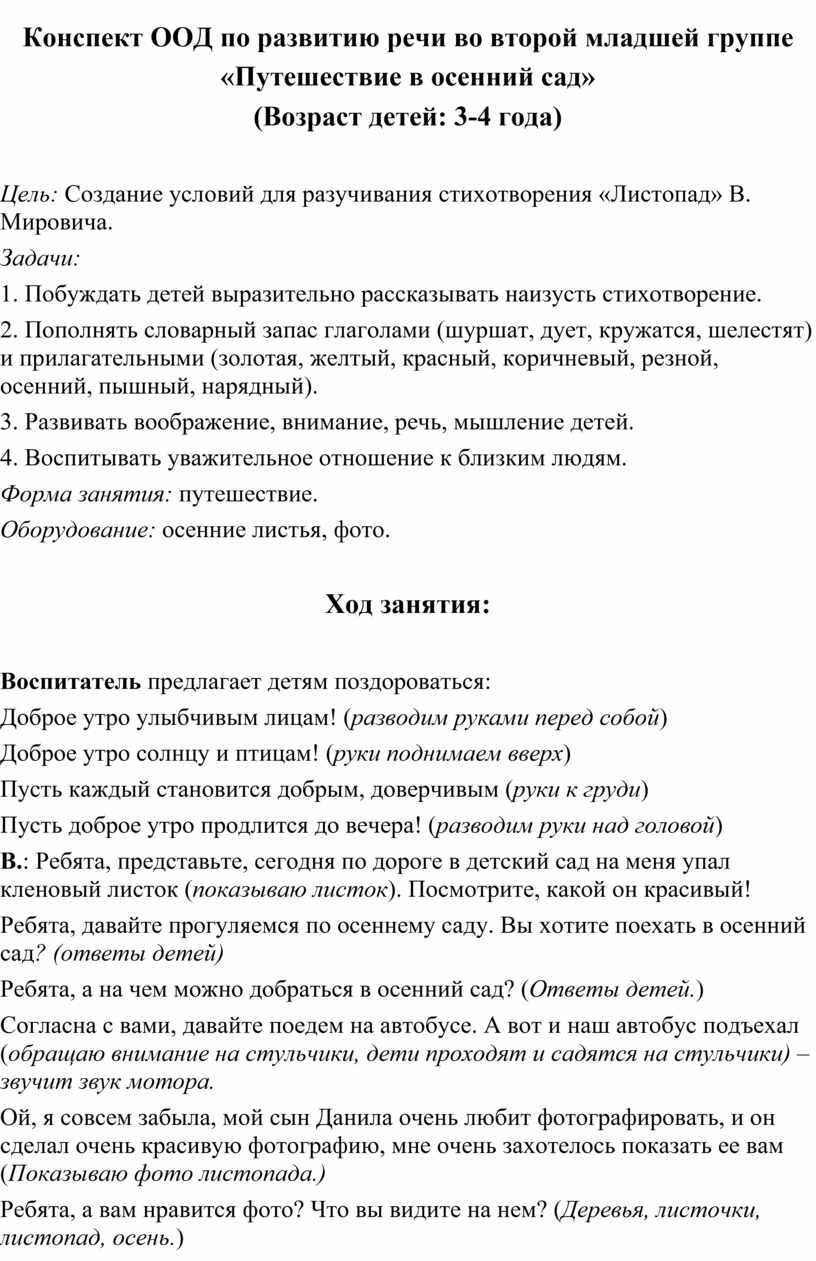 Конспект ООД по развитию речи во второй младшей группе
«Путешествие в осенний сад»
(Возраст детей: 3-4 года)

Цель: Создание условий для разучивания стихотворения «Листопад» В. Мировича.

Задачи:

1. Побуждать детей выразительно рассказывать наизусть стихотворение.

2. Пополнять словарный запас глаголами (шуршат, дует, кружатся, шелестят) и прилагательными (золотая, желтый, красный, коричневый, резной, осенний, пышный, нарядный).

3. Развивать воображение, внимание, речь, мышление детей.

4. Воспитывать уважительное отношение к близким людям.

Форма занятия: путешествие.

Оборудование: осенние листья, фото.

Ход занятия:

Воспитатель предлагает детям поздороваться:

Доброе утро улыбчивым лицам! (разводим руками перед собой)

Доброе утро солнцу и птицам! (руки поднимаем вверх)

Пусть каждый становится добрым, доверчивым (руки к груди)

Пусть доброе утро продлится до вечера! (разводим руки над головой)

В.: Ребята, представьте, сегодня по дороге в детский сад на меня упал кленовый листок (показываю листок). Посмотрите, какой он красивый!

Ребята, давайте прогуляемся по осеннему саду. Вы хотите поехать в осенний сад? (ответы детей)

Ребята, а на чем можно добраться в осенний сад? (Ответы детей.)

Согласна с вами, давайте поедем на автобусе. А вот и наш автобус подъехал (обращаю внимание на стульчики, дети проходят и садятся на стульчики) – звучит звук мотора.

Ой, я совсем забыла, мой сын Данила очень любит фотографировать, и он сделал очень красивую фотографию, мне очень захотелось показать ее вам (Показываю фото листопада.)

Ребята, а вам нравится фото? Что вы видите на нем? (Деревья, листочки, листопад, осень.)